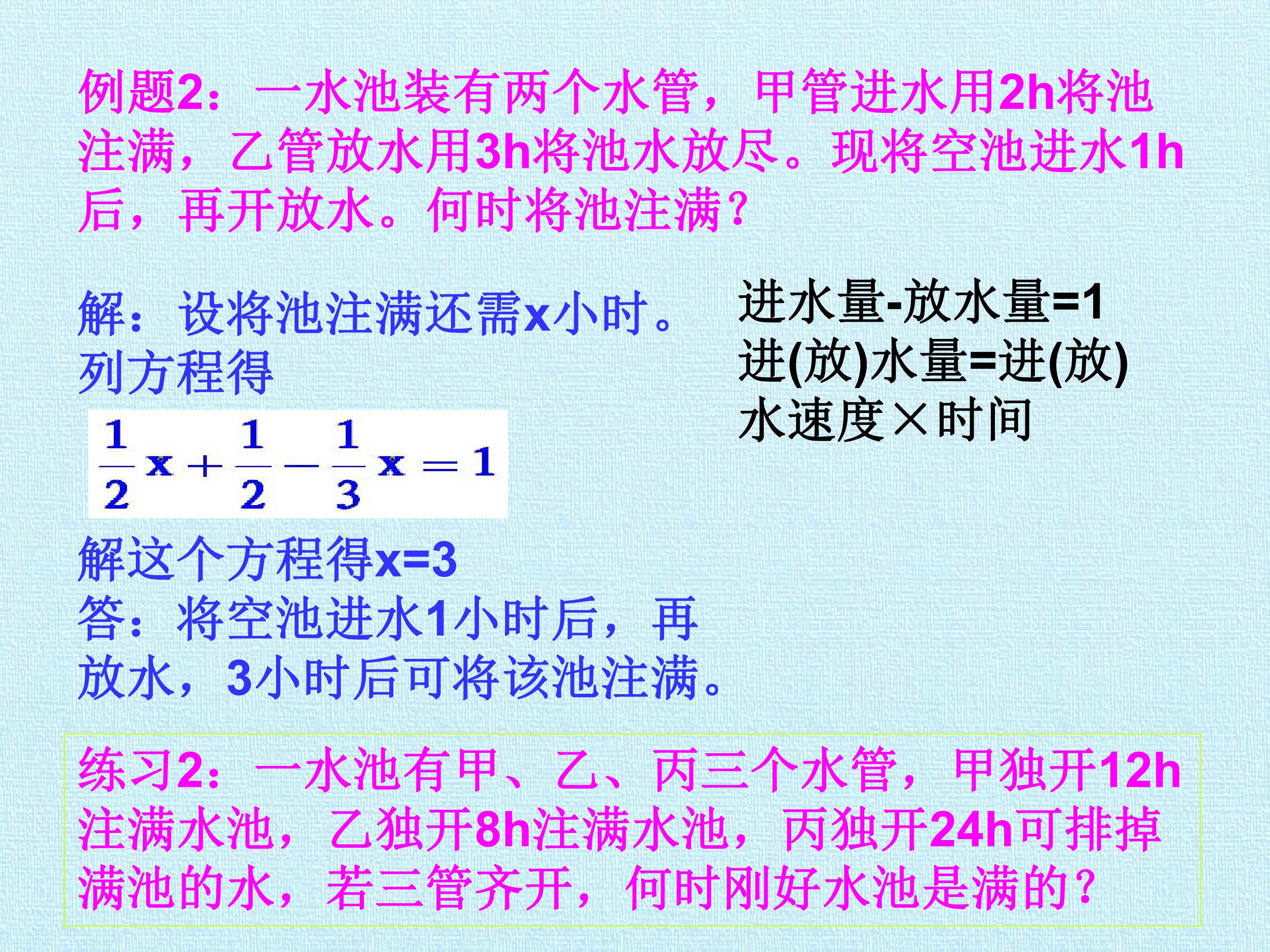 例题2：一水池装有两个水管，甲管进水用2h将池注满，乙管放水用3h将池水放尽。现将空池进水1h后，再开放水。何时将池注满？

解：设将池注满还需x小时。
列方程得

$\frac{1}{2}x+\frac{1}{2}-\frac{1}{3}x=1$

解这个方程得x=3
答：将空池进水1小时后，再放水，3小时后可将该池注满。

进水量-放水量=1
进(放)水量=进(放)水速度×时间

练习2：一水池有甲、乙、丙三个水管，甲独开12h注满水池，乙独开8h注满水池，丙独开24h可排掉满池的水，若三管齐开，何时刚好水池是满的？